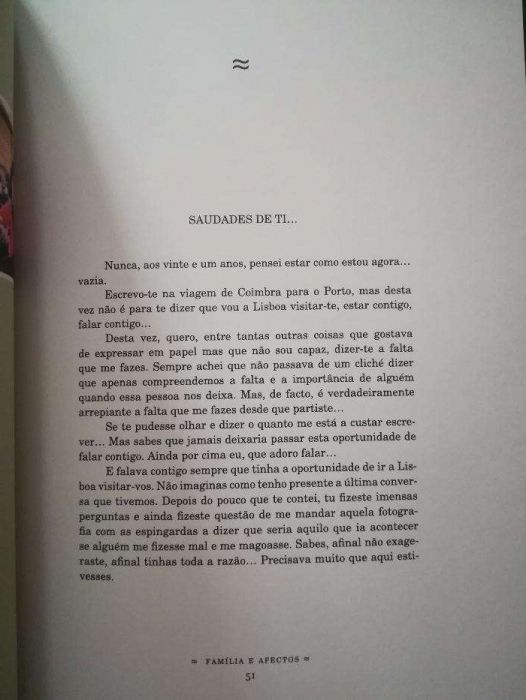 ≈

SAUDADES DE TI...

Nunca, aos vinte e um anos, pensei estar como estou agora... vazia.

Escrevo-te na viagem de Coimbra para o Porto, mas desta vez não é para te dizer que vou a Lisboa visitar-te, estar contigo, falar contigo...

Desta vez, quero, entre tantas outras coisas que gostava de expressar em papel mas que não sou capaz, dizer-te a falta que me fazes. Sempre achei que não passava de um cliché dizer que apenas compreendemos a falta e a importância de alguém quando essa pessoa nos deixa. Mas, de facto, é verdadeiramente arrepiante a falta que me fazes desde que partiste...

Se te pudesse olhar e dizer o quanto me está a custar escrever... Mas sabes que jamais deixaria passar esta oportunidade de falar contigo. Ainda por cima eu, que adoro falar...

E falava contigo sempre que tinha a oportunidade de ir a Lisboa visitar-vos. Não imaginas como tenho presente a última conversa que tivemos. Depois do pouco que te contei, tu fizeste imensas perguntas e ainda fizeste questão de me mandar aquela fotografia com as espingardas a dizer que seria aquilo que ia acontecer se alguém me fizesse mal e me magoasse. Sabes, afinal não exageraste, afinal tinhas toda a razão... Precisava muito que aqui estivesses.

≈ FAMÍLIA E AFECTOS ≈

51